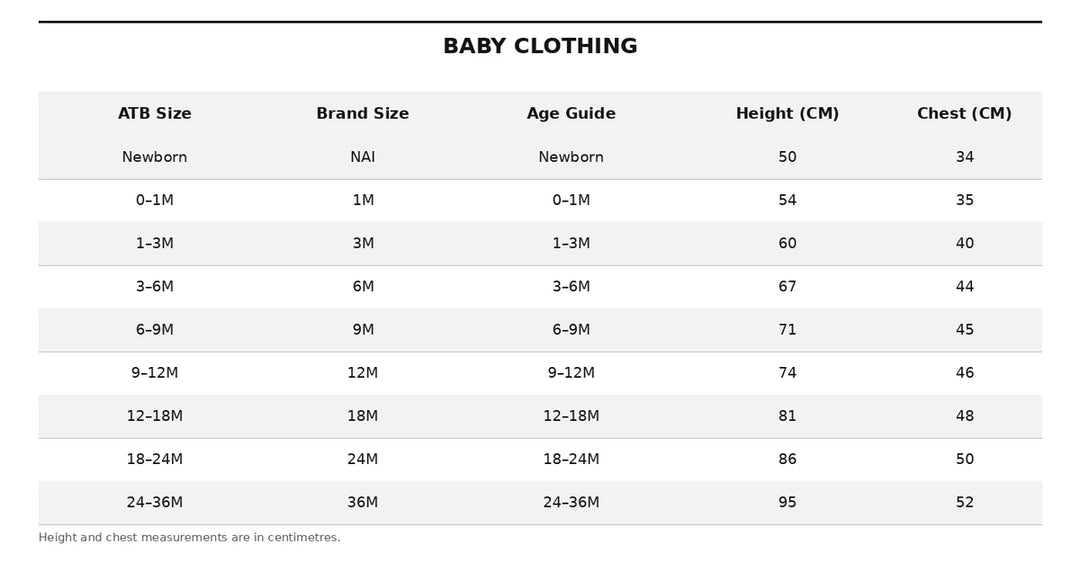 BABY CLOTHING

| ATB Size | Brand Size | Age Guide | Height (CM) | Chest (CM) |
|---|---|---|---|---|
| Newborn | NAI | Newborn | 50 | 34 |
| 0–1M | 1M | 0–1M | 54 | 35 |
| 1–3M | 3M | 1–3M | 60 | 40 |
| 3–6M | 6M | 3–6M | 67 | 44 |
| 6–9M | 9M | 6–9M | 71 | 45 |
| 9–12M | 12M | 9–12M | 74 | 46 |
| 12–18M | 18M | 12–18M | 81 | 48 |
| 18–24M | 24M | 18–24M | 86 | 50 |
| 24–36M | 36M | 24–36M | 95 | 52 |

Height and chest measurements are in centimetres.